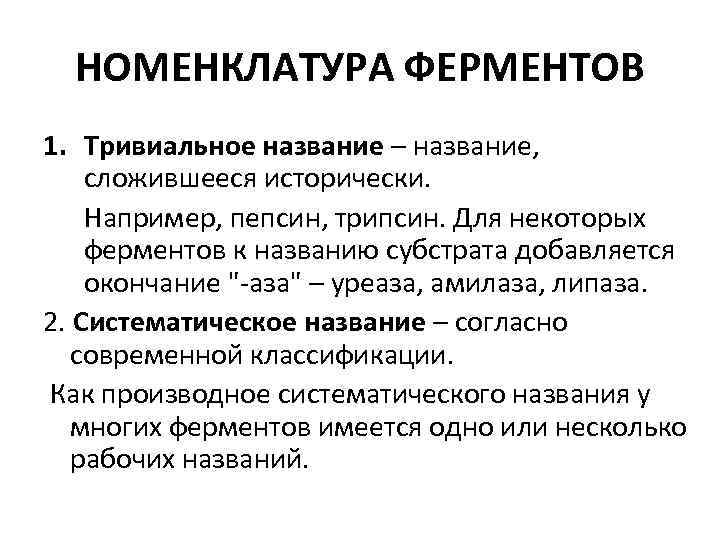 НОМЕНКЛАТУРА ФЕРМЕНТОВ

1. Тривиальное название – название, сложившееся исторически.

Например, пепсин, трипсин. Для некоторых ферментов к названию субстрата добавляется окончание "-аза" – уреаза, амилаза, липаза.

2. Систематическое название – согласно современной классификации.

Как производное систематического названия у многих ферментов имеется одно или несколько рабочих названий.